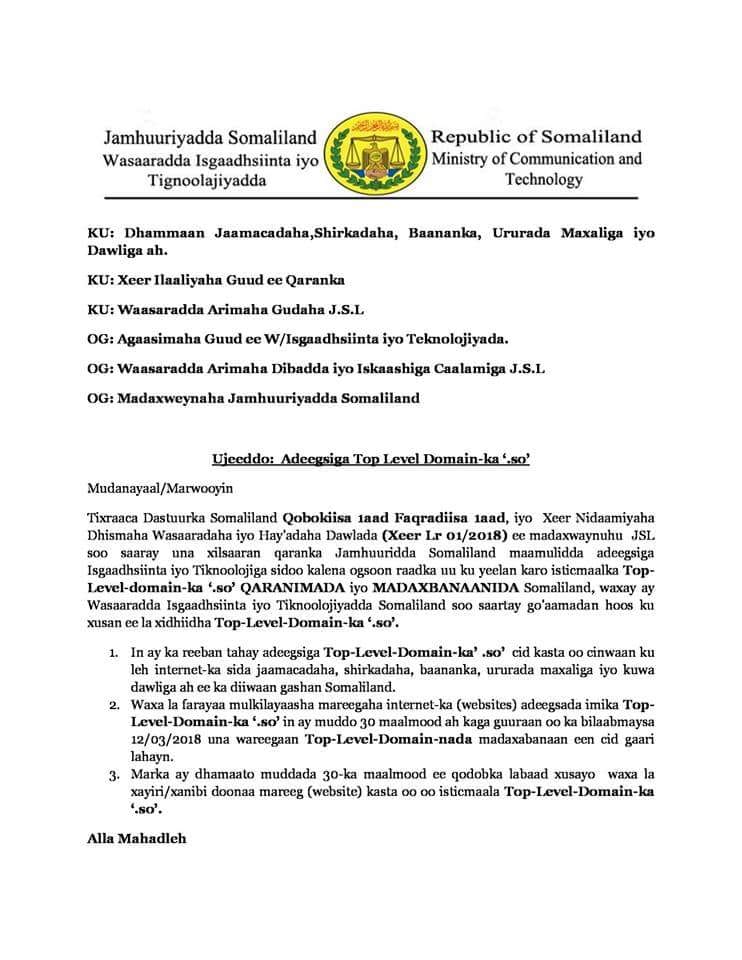 Jamhuuriyadda Somaliland
Wasaaradda Isgaadhsiinta iyo Tignoolajiyadda

Republic of Somaliland
Ministry of Communication and Technology

KU: Dhammaan Jaamacadaha,Shirkadaha, Baananka, Ururada Maxaliga iyo Dawliga ah.

KU: Xeer Ilaaliyaha Guud ee Qaranka

KU: Waasaradda Arimaha Gudaha J.S.L

OG: Agaasimaha Guud ee W/Isgaadhsiinta iyo Teknolojiyada.

OG: Waasaradda Arimaha Dibadda iyo Iskaashiga Caalamiga J.S.L

OG: Madaxweynaha Jamhuuriyadda Somaliland

Ujeeddo: Adeegsiga Top Level Domain-ka '.so'

Mudanayaal/Marwooyin

Tixraaca Dastuurka Somaliland Qobokiisa 1aad Faqradiisa 1aad, iyo Xeer Nidaamiyaha Dhismaha Wasaaradaha iyo Hay'adaha Dawlada (Xeer Lr 01/2018) ee madaxwaynuhu JSL soo saaray una xilsaaran qaranka Jamhuuridda Somaliland maamulidda adeegsiga Isgaadhsiinta iyo Tiknoolojiga sidoo kalena ogsoon raadka uu ku yeelan karo isticmaalka Top-Level-domain-ka '.so' QARANIMADA iyo MADAXBANAANIDA Somaliland, waxay ay Wasaaradda Isgaadhsiinta iyo Tiknoolojiyadda Somaliland soo saartay go'aamadan hoos ku xusan ee la xidhiidha Top-Level-Domain-ka '.so'.

1. In ay ka reeban tahay adeegsiga Top-Level-Domain-ka' .so' cid kasta oo cinwaan ku leh internet-ka sida jaamacadaha, shirkadaha, baananka, ururada maxaliga iyo kuwa dawliga ah ee ka diiwaan gashan Somaliland.
2. Waxa la farayaa mulkilayaasha mareegaha internet-ka (websites) adeegsada imika Top-Level-Domain-ka '.so' in ay muddo 30 maalmood ah kaga guuraan oo ka bilaabmaysa 12/03/2018 una wareegaan Top-Level-Domain-nada madaxabanaan een cid gaari lahayn.
3. Marka ay dhamaato muddada 30-ka maalmood ee qodobka labaad xusayo waxa la xayiri/xanibi doonaa mareeg (website) kasta oo oo isticmaala Top-Level-Domain-ka '.so'.

Alla Mahadleh